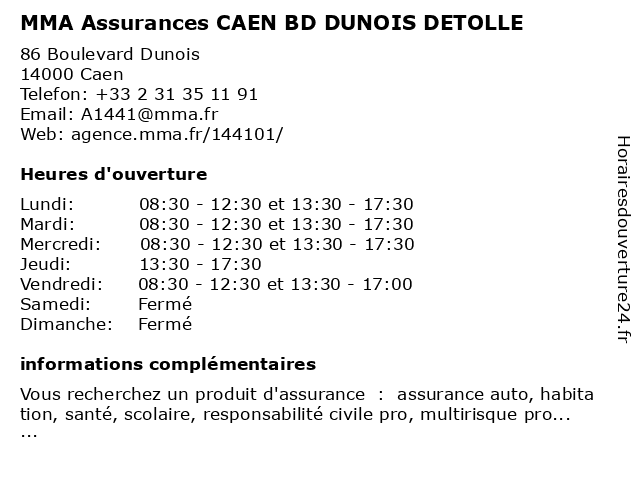 MMA Assurances CAEN BD DUNOIS DETOLLE

86 Boulevard Dunois
14000 Caen
Telefon: +33 2 31 35 11 91
Email: A1441@mma.fr
Web: agence.mma.fr/144101/

Heures d'ouverture

Lundi: 08:30 - 12:30 et 13:30 - 17:30
Mardi: 08:30 - 12:30 et 13:30 - 17:30
Mercredi: 08:30 - 12:30 et 13:30 - 17:30
Jeudi: 13:30 - 17:30
Vendredi: 08:30 - 12:30 et 13:30 - 17:00
Samedi: Fermé
Dimanche: Fermé

informations complémentaires

Vous recherchez un produit d'assurance : assurance auto, habitation, santé, scolaire, responsabilité civile pro, multirisque pro... ...

Horairesdouverture24.fr